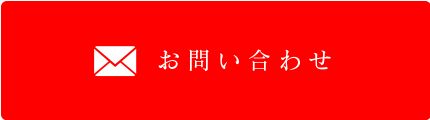 お問い合わせ